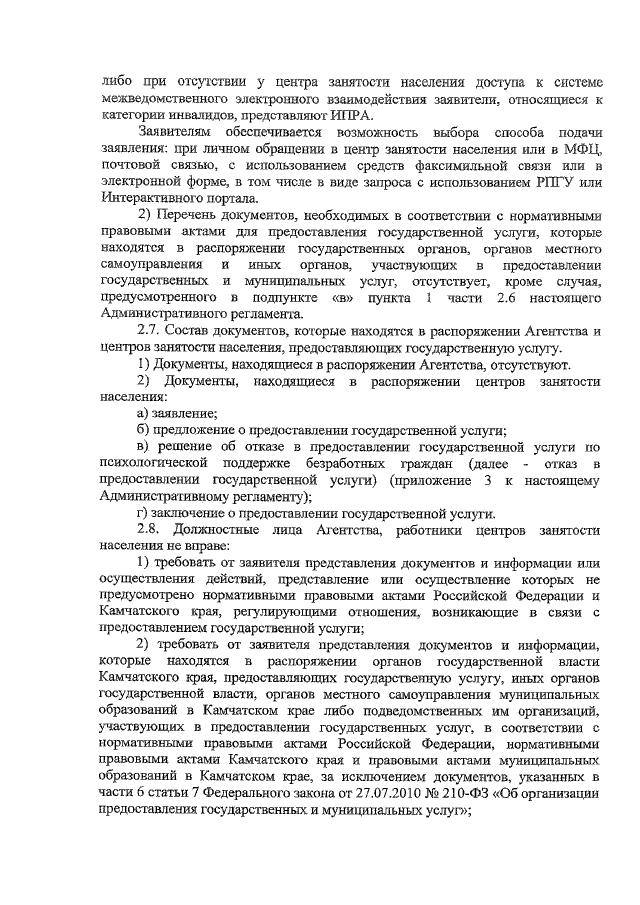 либо при отсутствии у центра занятости населения доступа к системе межведомственного электронного взаимодействия заявители, относящиеся к категории инвалидов, представляют ИПРА.

Заявителям обеспечивается возможность выбора способа подачи заявления: при личном обращении в центр занятости населения или в МФЦ, почтовой связью, с использованием средств факсимильной связи или в электронной форме, в том числе в виде запроса с использованием РПГУ или Интерактивного портала.

2) Перечень документов, необходимых в соответствии с нормативными правовыми актами для предоставления государственной услуги, которые находятся в распоряжении государственных органов, органов местного самоуправления и иных органов, участвующих в предоставлении государственных и муниципальных услуг, отсутствует, кроме случая, предусмотренного в подпункте «в» пункта 1 части 2.6 настоящего Административного регламента.

2.7. Состав документов, которые находятся в распоряжении Агентства и центров занятости населения, предоставляющих государственную услугу.

1) Документы, находящиеся в распоряжении Агентства, отсутствуют.

2) Документы, находящиеся в распоряжении центров занятости населения:

а) заявление;

б) предложение о предоставлении государственной услуги;

в) решение об отказе в предоставлении государственной услуги по психологической поддержке безработных граждан (далее - отказ в предоставлении государственной услуги) (приложение 3 к настоящему Административному регламенту);

г) заключение о предоставлении государственной услуги.

2.8. Должностные лица Агентства, работники центров занятости населения не вправе:

1) требовать от заявителя представления документов и информации или осуществления действий, представление или осуществление которых не предусмотрено нормативными правовыми актами Российской Федерации и Камчатского края, регулирующими отношения, возникающие в связи с предоставлением государственной услуги;

2) требовать от заявителя представления документов и информации, которые находятся в распоряжении органов государственной власти Камчатского края, предоставляющих государственную услугу, иных органов государственной власти, органов местного самоуправления муниципальных образований в Камчатском крае либо подведомственных им организаций, участвующих в предоставлении государственных услуг, в соответствии с нормативными правовыми актами Российской Федерации, нормативными правовыми актами Камчатского края и правовыми актами муниципальных образований в Камчатском крае, за исключением документов, указанных в части 6 статьи 7 Федерального закона от 27.07.2010 № 210-ФЗ «Об организации предоставления государственных и муниципальных услуг»;